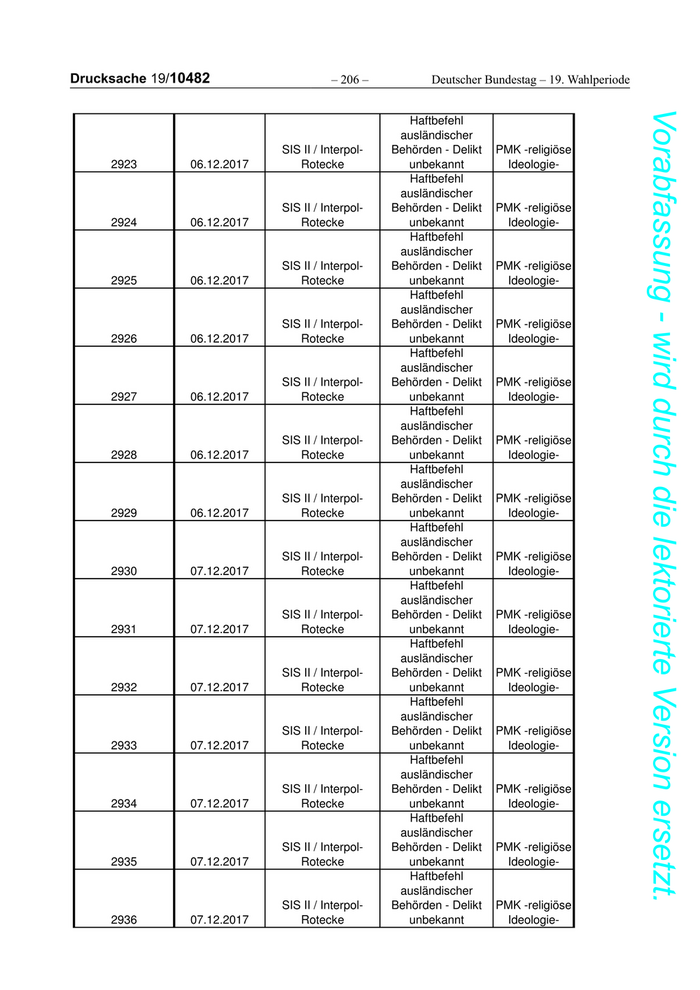 Drucksache 19/10482 – 206 – Deutscher Bundestag – 19. Wahlperiode

| | | | | |
|---|---|---|---|---|
| 2923 | 06.12.2017 | SIS II / Interpol-Rotecke | Haftbefehl ausländischer Behörden - Delikt unbekannt | PMK -religiöse Ideologie- |
| 2924 | 06.12.2017 | SIS II / Interpol-Rotecke | Haftbefehl ausländischer Behörden - Delikt unbekannt | PMK -religiöse Ideologie- |
| 2925 | 06.12.2017 | SIS II / Interpol-Rotecke | Haftbefehl ausländischer Behörden - Delikt unbekannt | PMK -religiöse Ideologie- |
| 2926 | 06.12.2017 | SIS II / Interpol-Rotecke | Haftbefehl ausländischer Behörden - Delikt unbekannt | PMK -religiöse Ideologie- |
| 2927 | 06.12.2017 | SIS II / Interpol-Rotecke | Haftbefehl ausländischer Behörden - Delikt unbekannt | PMK -religiöse Ideologie- |
| 2928 | 06.12.2017 | SIS II / Interpol-Rotecke | Haftbefehl ausländischer Behörden - Delikt unbekannt | PMK -religiöse Ideologie- |
| 2929 | 06.12.2017 | SIS II / Interpol-Rotecke | Haftbefehl ausländischer Behörden - Delikt unbekannt | PMK -religiöse Ideologie- |
| 2930 | 07.12.2017 | SIS II / Interpol-Rotecke | Haftbefehl ausländischer Behörden - Delikt unbekannt | PMK -religiöse Ideologie- |
| 2931 | 07.12.2017 | SIS II / Interpol-Rotecke | Haftbefehl ausländischer Behörden - Delikt unbekannt | PMK -religiöse Ideologie- |
| 2932 | 07.12.2017 | SIS II / Interpol-Rotecke | Haftbefehl ausländischer Behörden - Delikt unbekannt | PMK -religiöse Ideologie- |
| 2933 | 07.12.2017 | SIS II / Interpol-Rotecke | Haftbefehl ausländischer Behörden - Delikt unbekannt | PMK -religiöse Ideologie- |
| 2934 | 07.12.2017 | SIS II / Interpol-Rotecke | Haftbefehl ausländischer Behörden - Delikt unbekannt | PMK -religiöse Ideologie- |
| 2935 | 07.12.2017 | SIS II / Interpol-Rotecke | Haftbefehl ausländischer Behörden - Delikt unbekannt | PMK -religiöse Ideologie- |
| 2936 | 07.12.2017 | SIS II / Interpol-Rotecke | Haftbefehl ausländischer Behörden - Delikt unbekannt | PMK -religiöse Ideologie- |

Vorabfassung - wird durch die lektorierte Version ersetzt.